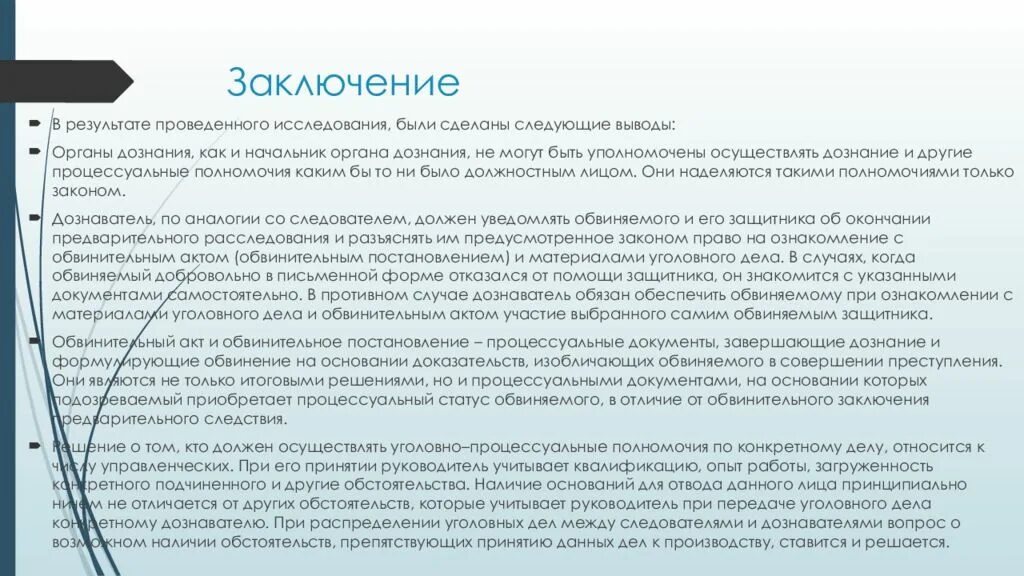 Заключение

В результате проведенного исследования, были сделаны следующие выводы:

Органы дознания, как и начальник органа дознания, не могут быть уполномочены осуществлять дознание и другие процессуальные полномочия каким бы то ни было должностным лицом. Они наделяются такими полномочиями только законом.

Дознаватель, по аналогии со следователем, должен уведомлять обвиняемого и его защитника об окончании предварительного расследования и разъяснять им предусмотренное законом право на ознакомление с обвинительным актом (обвинительным постановлением) и материалами уголовного дела. В случаях, когда обвиняемый добровольно в письменной форме отказался от помощи защитника, он знакомится с указанными документами самостоятельно. В противном случае дознаватель обязан обеспечить обвиняемому при ознакомлении с материалами уголовного дела и обвинительным актом участие выбранного самим обвиняемым защитника.

Обвинительный акт и обвинительное постановление – процессуальные документы, завершающие дознание и формулирующие обвинение на основании доказательств, изобличающих обвиняемого в совершении преступления. Они являются не только итоговыми решениями, но и процессуальными документами, на основании которых подозреваемый приобретает процессуальный статус обвиняемого, в отличие от обвинительного заключения предварительного следствия.

Решение о том, кто должен осуществлять уголовно–процессуальные полномочия по конкретному делу, относится к числу управленческих. При его принятии руководитель учитывает квалификацию, опыт работы, загруженность конкретного подчиненного и другие обстоятельства. Наличие оснований для отвода данного лица принципиально ничем не отличается от других обстоятельств, которые учитывает руководитель при передаче уголовного дела конкретному дознавателю. При распределении уголовных дел между следователями и дознавателями вопрос о возможном наличии обстоятельств, препятствующих принятию данных дел к производству, ставится и решается.